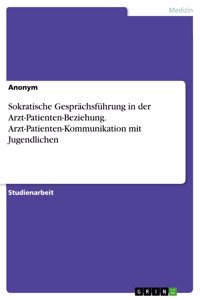 Medizin

Anonym

Sokratische Gesprächsführung in der Arzt-Patienten-Beziehung. Arzt-Patienten-Kommunikation mit Jugendlichen

Studienarbeit

GRIN